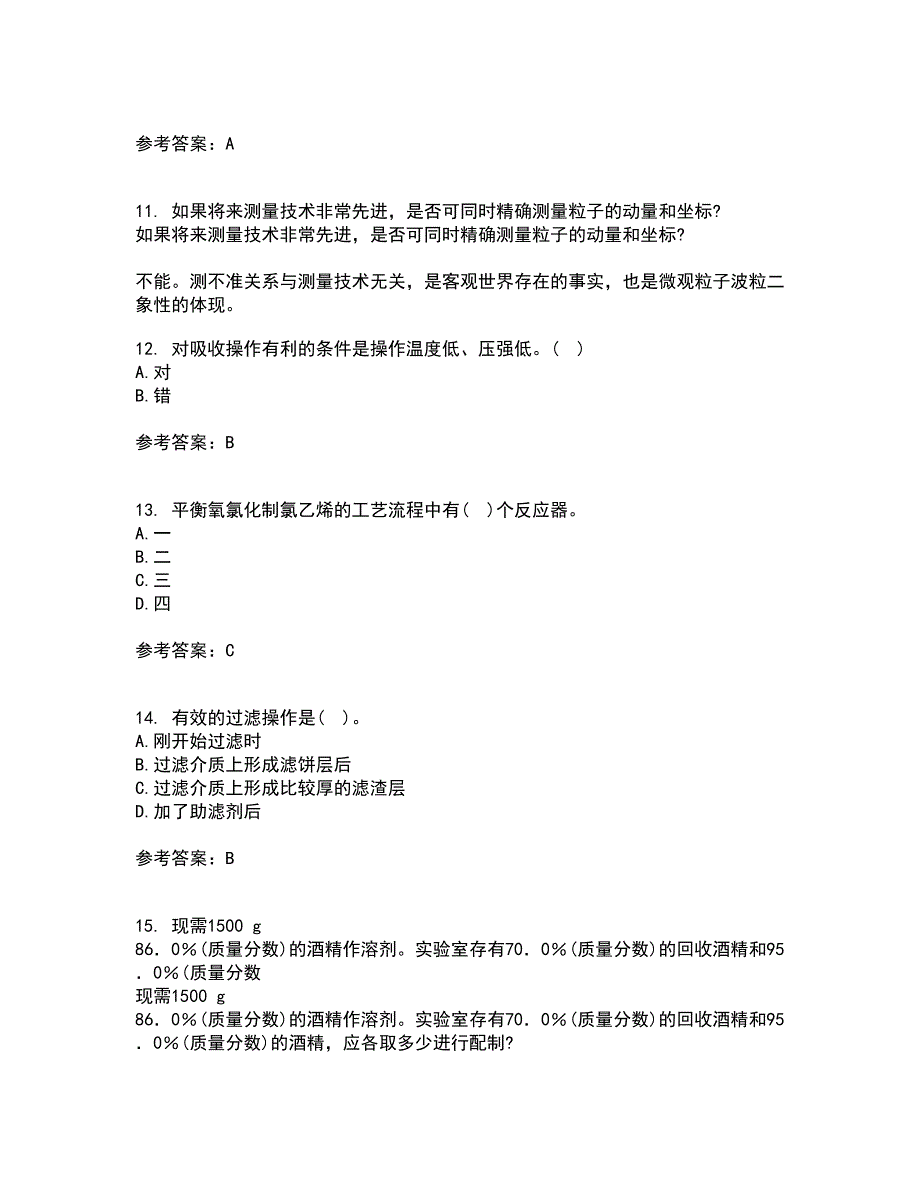 参考答案：A

11. 如果将来测量技术非常先进，是否可同时精确测量粒子的动量和坐标?
如果将来测量技术非常先进，是否可同时精确测量粒子的动量和坐标?

不能。测不准关系与测量技术无关，是客观世界存在的事实，也是微观粒子波粒二象性的体现。

12. 对吸收操作有利的条件是操作温度低、压强低。( )
A.对
B.错

参考答案：B

13. 平衡氧氯化制氯乙烯的工艺流程中有( )个反应器。
A.一
B.二
C.三
D.四

参考答案：C

14. 有效的过滤操作是( )。
A.刚开始过滤时
B.过滤介质上形成滤饼层后
C.过滤介质上形成比较厚的滤渣层
D.加了助滤剂后

参考答案：B

15. 现需1500 g
86．0%(质量分数)的酒精作溶剂。实验室存有70．0%(质量分数)的回收酒精和95．0%(质量分数
现需1500 g
86．0%(质量分数)的酒精作溶剂。实验室存有70．0%(质量分数)的回收酒精和95．0%(质量分数)的酒精，应各取多少进行配制?